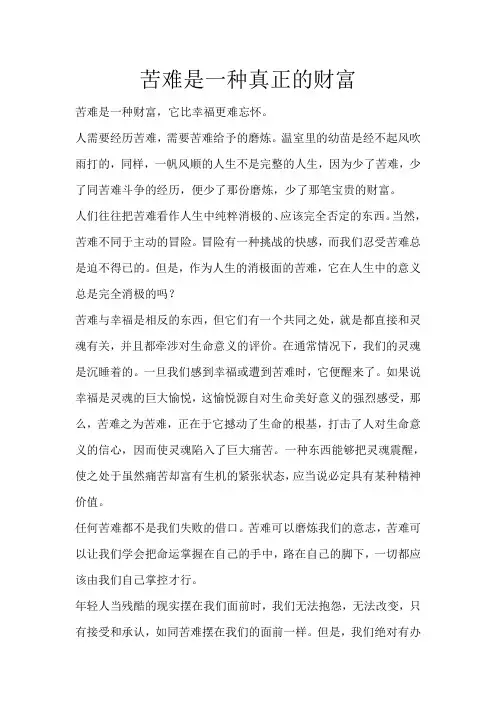 苦难是一种真正的财富

苦难是一种财富，它比幸福更难忘怀。

人需要经历苦难，需要苦难给予的磨炼。温室里的幼苗是经不起风吹雨打的，同样，一帆风顺的人生不是完整的人生，因为少了苦难，少了同苦难斗争的经历，便少了那份磨炼，少了那笔宝贵的财富。

人们往往把苦难看作人生中纯粹消极的、应该完全否定的东西。当然，苦难不同于主动的冒险。冒险有一种挑战的快感，而我们忍受苦难总是迫不得已的。但是，作为人生的消极面的苦难，它在人生中的意义总是完全消极的吗？

苦难与幸福是相反的东西，但它们有一个共同之处，就是都直接和灵魂有关，并且都牵涉对生命意义的评价。在通常情况下，我们的灵魂是沉睡着的。一旦我们感到幸福或遭到苦难时，它便醒来了。如果说幸福是灵魂的巨大愉悦，这愉悦源自对生命美好意义的强烈感受，那么，苦难之为苦难，正在于它撼动了生命的根基，打击了人对生命意义的信心，因而使灵魂陷入了巨大痛苦。一种东西能够把灵魂震醒，使之处于虽然痛苦却富有生机的紧张状态，应当说必定具有某种精神价值。

任何苦难都不是我们失败的借口。苦难可以磨炼我们的意志，苦难可以让我们学会把命运掌握在自己的手中，路在自己的脚下，一切都应该由我们自己掌控才行。

年轻人当残酷的现实摆在我们面前时，我们无法抱怨，无法改变，只有接受和承认，如同苦难摆在我们的面前一样。但是，我们绝对有办